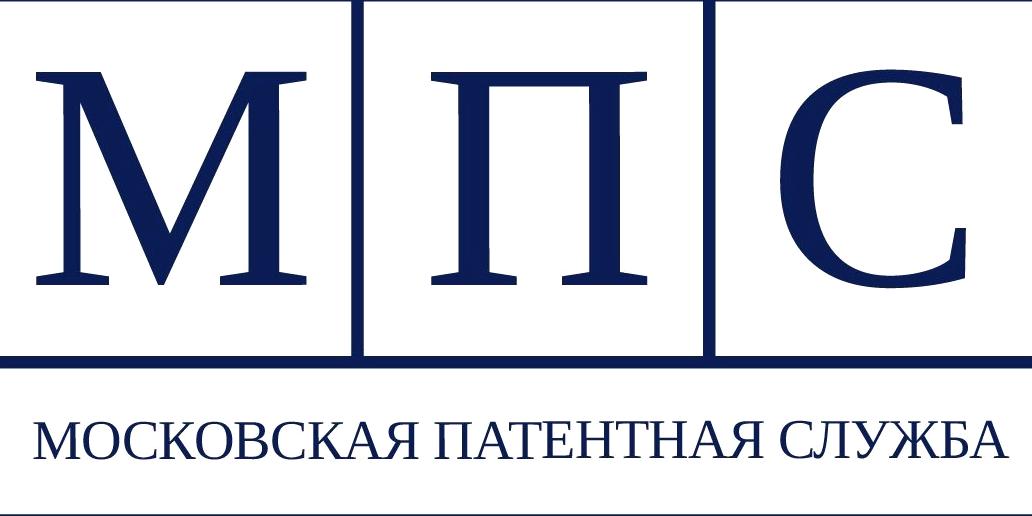 МПС

МОСКОВСКАЯ ПАТЕНТНАЯ СЛУЖБА